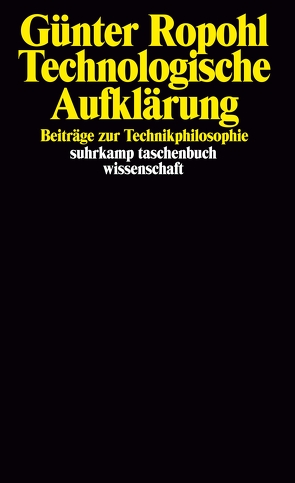 Günter Ropohl
Technologische Aufklärung

Beiträge zur Technikphilosophie

suhrkamp taschenbuch wissenschaft